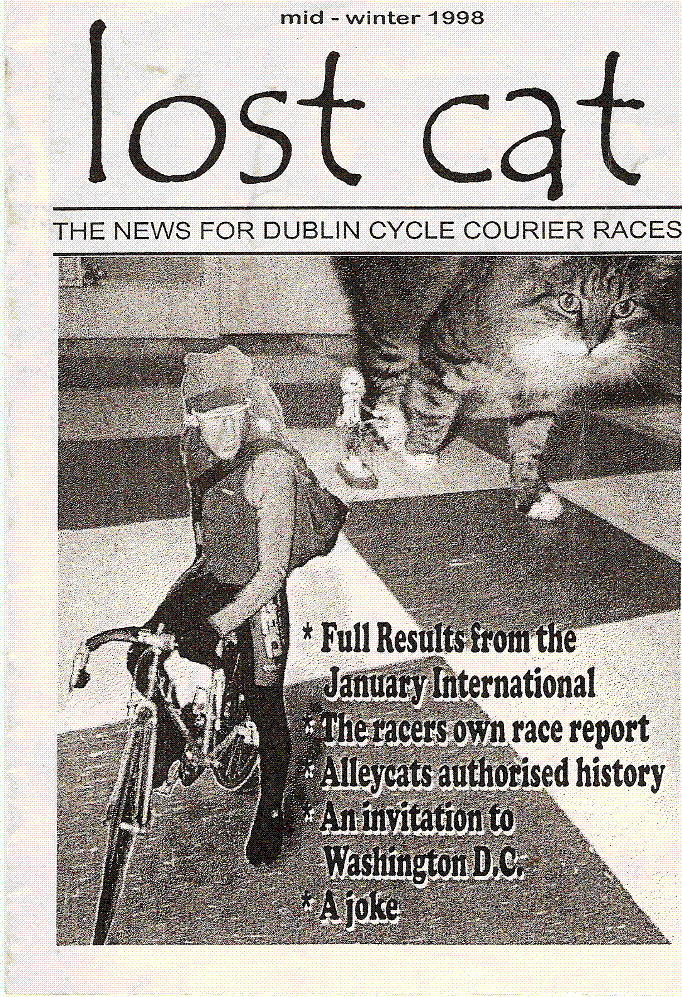 mid - winter 1998

lost cat

THE NEWS FOR DUBLIN CYCLE COURIER RACES

* Full Results from the January International
* The racers own race report
* Alleycats authorised history
* An invitation to Washington D.C.
* A joke